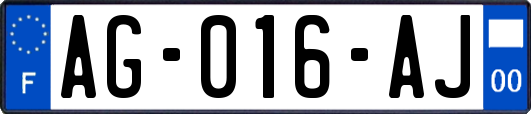 F

AG-016-AJ

00